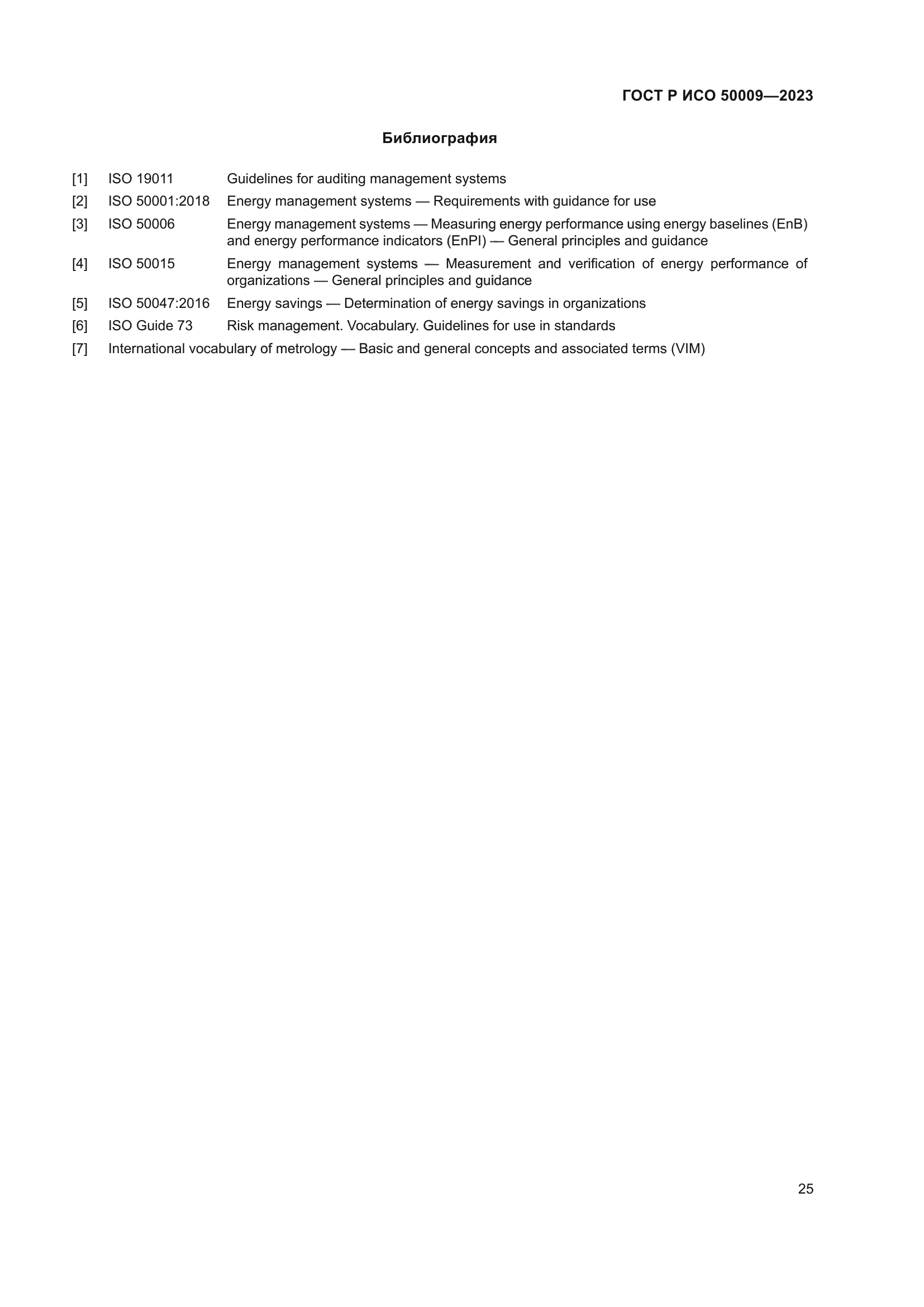 ГОСТ Р ИСО 50009—2023

Библиография

[1] ISO 19011 Guidelines for auditing management systems

[2] ISO 50001:2018 Energy management systems — Requirements with guidance for use

[3] ISO 50006 Energy management systems — Measuring energy performance using energy baselines (EnB) and energy performance indicators (EnPI) — General principles and guidance

[4] ISO 50015 Energy management systems — Measurement and verification of energy performance of organizations — General principles and guidance

[5] ISO 50047:2016 Energy savings — Determination of energy savings in organizations

[6] ISO Guide 73 Risk management. Vocabulary. Guidelines for use in standards

[7] International vocabulary of metrology — Basic and general concepts and associated terms (VIM)

25